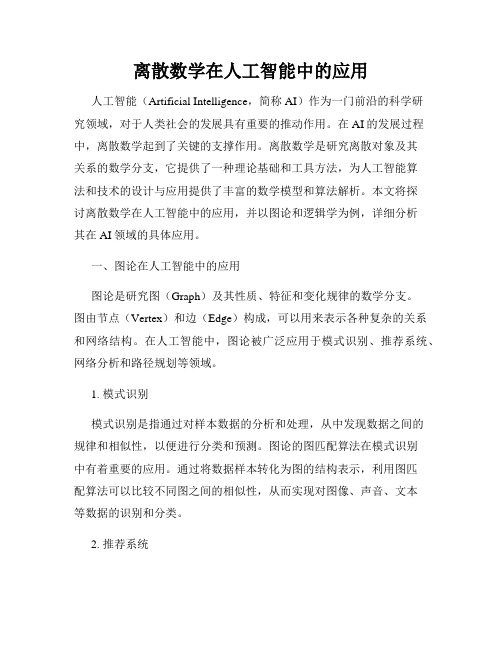 离散数学在人工智能中的应用

人工智能（Artificial Intelligence，简称 AI）作为一门前沿的科学研究领域，对于人类社会的发展具有重要的推动作用。在 AI 的发展过程中，离散数学起到了关键的支撑作用。离散数学是研究离散对象及其关系的数学分支，它提供了一种理论基础和工具方法，为人工智能算法和技术的设计与应用提供了丰富的数学模型和算法解析。本文将探讨离散数学在人工智能中的应用，并以图论和逻辑学为例，详细分析其在 AI 领域的具体应用。

一、图论在人工智能中的应用

图论是研究图（Graph）及其性质、特征和变化规律的数学分支。图由节点（Vertex）和边（Edge）构成，可以用来表示各种复杂的关系和网络结构。在人工智能中，图论被广泛应用于模式识别、推荐系统、网络分析和路径规划等领域。

1. 模式识别

模式识别是指通过对样本数据的分析和处理，从中发现数据之间的规律和相似性，以便进行分类和预测。图论的图匹配算法在模式识别中有着重要的应用。通过将数据样本转化为图的结构表示，利用图匹配算法可以比较不同图之间的相似性，从而实现对图像、声音、文本等数据的识别和分类。

2. 推荐系统